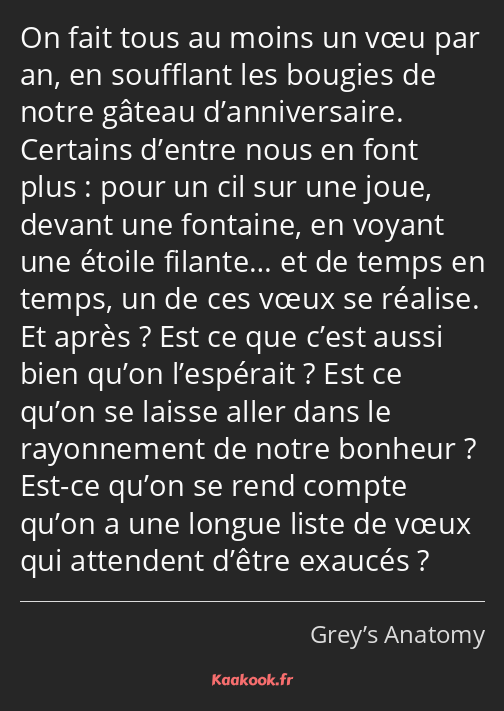 On fait tous au moins un vœu par an, en soufflant les bougies de notre gâteau d’anniversaire. Certains d’entre nous en font plus : pour un cil sur une joue, devant une fontaine, en voyant une étoile filante… et de temps en temps, un de ces vœux se réalise. Et après ? Est ce que c’est aussi bien qu’on l’espérait ? Est ce qu’on se laisse aller dans le rayonnement de notre bonheur ? Est-ce qu’on se rend compte qu’on a une longue liste de vœux qui attendent d’être exaucés ?

Grey’s Anatomy

Kaakook.fr